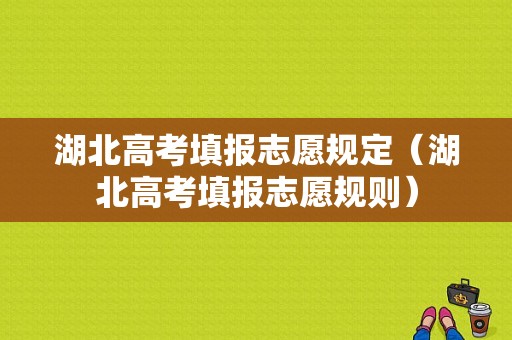 湖北高考填报志愿规定（湖北高考填报志愿规则）